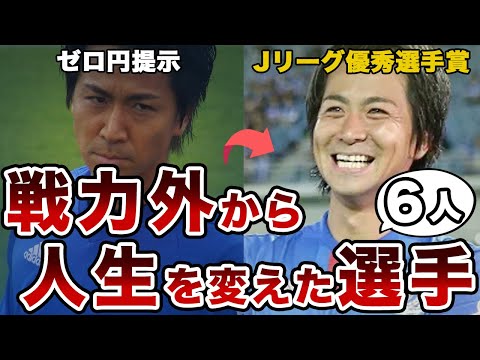 ゼロ円提示

Jリーグ優秀選手賞

戦力外から

6人

人生を変えた選手

adidas